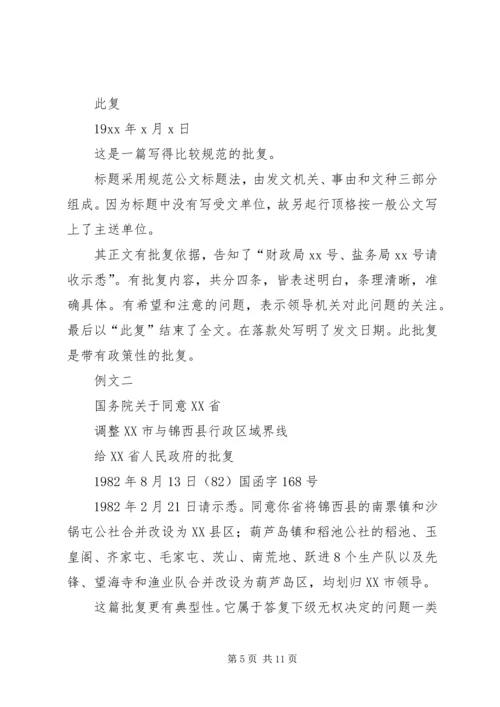 此复

19xx 年 x 月 x 日

这是一篇写得比较规范的批复。

标题采用规范公文标题法，由发文机关、事由和文种三部分组成。因为标题中没有写受文单位，故另起行顶格按一般公文写上了主送单位。

其正文有批复依据，告知了“财政局 xx 号、盐务局 xx 号请收示悉”。有批复内容，共分四条，皆表述明白，条理清晰，准确具体。有希望和注意的问题，表示领导机关对此问题的关注。最后以“此复”结束了全文。在落款处写明了发文日期。此批复是带有政策性的批复。

例文二

国务院关于同意 XX 省

调整 XX 市与锦西县行政区域界线

给 XX 省人民政府的批复

1982 年 8 月 13 日（82）国函字 168 号

1982 年 2 月 21 日请示悉。同意你省将锦西县的南票镇和沙锅屯公社合并改设为 XX 县区；葫芦岛镇和稻池公社的稻池、玉皇阁、齐家屯、毛家屯、茨山、南荒地、跃进 8 个生产队以及先锋、望海寺和渔业队合并改设为葫芦岛区，均划归 XX 市领导。

这篇批复更有典型性。它属于答复下级无权决定的问题一类

第 5 页 共 11 页